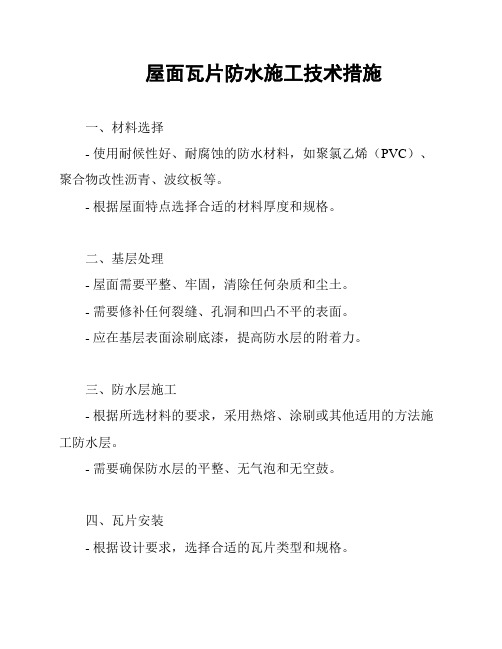 屋面瓦片防水施工技术措施

一、材料选择

- 使用耐候性好、耐腐蚀的防水材料，如聚氯乙烯（PVC）、聚合物改性沥青、波纹板等。

- 根据屋面特点选择合适的材料厚度和规格。

二、基层处理

- 屋面需要平整、牢固，清除任何杂质和尘土。

- 需要修补任何裂缝、孔洞和凹凸不平的表面。

- 应在基层表面涂刷底漆，提高防水层的附着力。

三、防水层施工

- 根据所选材料的要求，采用热熔、涂刷或其他适用的方法施工防水层。

- 需要确保防水层的平整、无气泡和无空鼓。

四、瓦片安装

- 根据设计要求，选择合适的瓦片类型和规格。